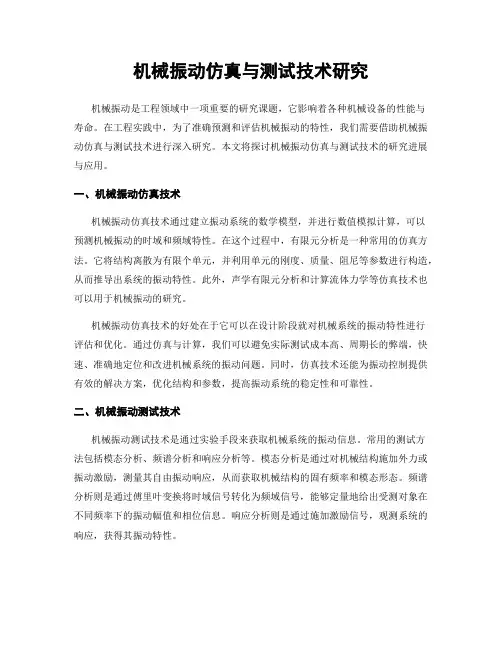 机械振动仿真与测试技术研究

机械振动是工程领域中一项重要的研究课题，它影响着各种机械设备的性能与寿命。在工程实践中，为了准确预测和评估机械振动的特性，我们需要借助机械振动仿真与测试技术进行深入研究。本文将探讨机械振动仿真与测试技术的研究进展与应用。

一、机械振动仿真技术

机械振动仿真技术通过建立振动系统的数学模型，并进行数值模拟计算，可以预测机械振动的时域和频域特性。在这个过程中，有限元分析是一种常用的仿真方法。它将结构离散为有限个单元，并利用单元的刚度、质量、阻尼等参数进行构造，从而推导出系统的振动特性。此外，声学有限元分析和计算流体力学等仿真技术也可以用于机械振动的研究。

机械振动仿真技术的好处在于它可以在设计阶段就对机械系统的振动特性进行评估和优化。通过仿真与计算，我们可以避免实际测试成本高、周期长的弊端，快速、准确地定位和改进机械系统的振动问题。同时，仿真技术还能为振动控制提供有效的解决方案，优化结构和参数，提高振动系统的稳定性和可靠性。

二、机械振动测试技术

机械振动测试技术是通过实验手段来获取机械系统的振动信息。常用的测试方法包括模态分析、频谱分析和响应分析等。模态分析是通过对机械结构施加外力或振动激励，测量其自由振动响应，从而获取机械结构的固有频率和模态形态。频谱分析则是通过傅里叶变换将时域信号转化为频域信号，能够定量地给出受测对象在不同频率下的振动幅值和相位信息。响应分析则是通过施加激励信号，观测系统的响应，获得其振动特性。